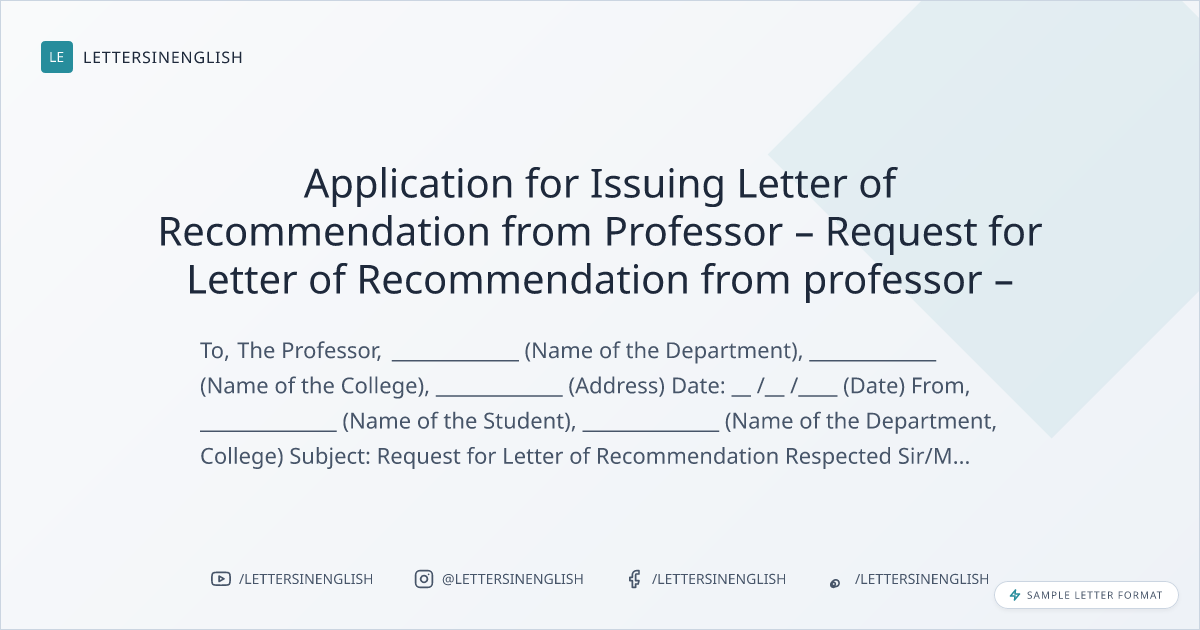 LE LETTERSINENGLISH

Application for Issuing Letter of Recommendation from Professor – Request for Letter of Recommendation from professor –

To, The Professor, ____ (Name of the Department), ____ (Name of the College), ____ (Address) Date: ____ /____ /____ (Date) From, ____ (Name of the Student), ____ (Name of the Department, College) Subject: Request for Letter of Recommendation Respected Sir/M...

/LETTERSINENGLISH @LETTERSINENGLISH /LETTERSINENGLISH /LETTERSINENGLISH

SAMPLE LETTER FORMAT